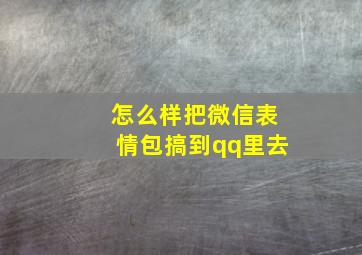 怎么样把微信表情包搞到qq里去